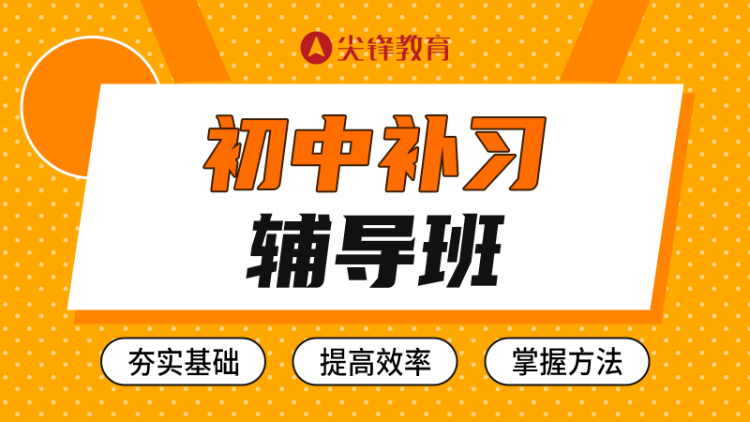 尖锋教育

初中补习
辅导班

夯实基础
提高效率
掌握方法